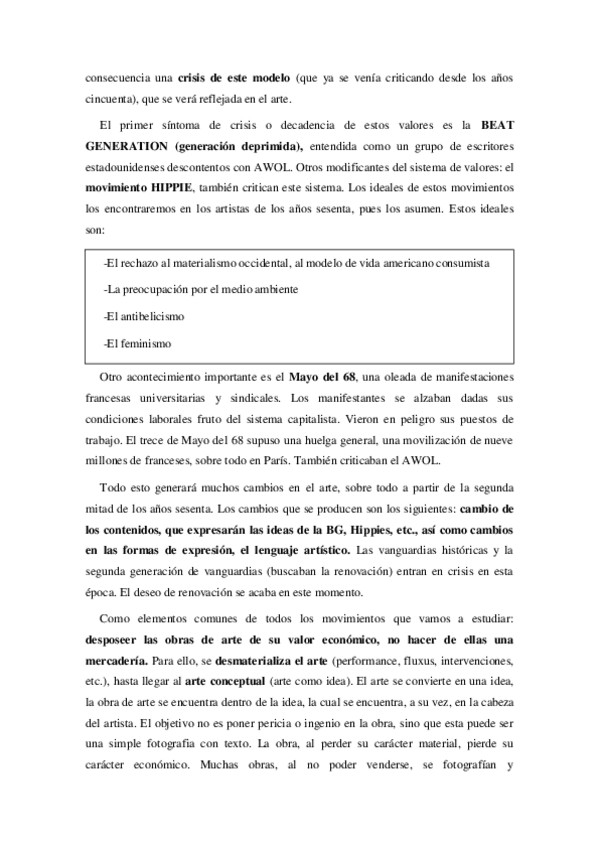 consecuencia una crisis de este modelo (que ya se venía criticando desde los años cincuenta), que se verá reflejada en el arte.

El primer síntoma de crisis o decadencia de estos valores es la BEAT GENERATION (generación deprimida), entendida como un grupo de escritores estadounidenses descontentos con AWOL. Otros modificantes del sistema de valores: el movimiento HIPPIE, también critican este sistema. Los ideales de estos movimientos los encontraremos en los artistas de los años sesenta, pues los asumen. Estos ideales son:

-El rechazo al materialismo occidental, al modelo de vida americano consumista

-La preocupación por el medio ambiente

-El antibelicismo

-El feminismo

Otro acontecimiento importante es el Mayo del 68, una oleada de manifestaciones francesas universitarias y sindicales. Los manifestantes se alzaban dadas sus condiciones laborales fruto del sistema capitalista. Vieron en peligro sus puestos de trabajo. El trece de Mayo del 68 supuso una huelga general, una movilización de nueve millones de franceses, sobre todo en París. También criticaban el AWOL.

Todo esto generará muchos cambios en el arte, sobre todo a partir de la segunda mitad de los años sesenta. Los cambios que se producen son los siguientes: cambio de los contenidos, que expresarán las ideas de la BG, Hippies, etc., así como cambios en las formas de expresión, el lenguaje artístico. Las vanguardias históricas y la segunda generación de vanguardias (buscaban la renovación) entran en crisis en esta época. El deseo de renovación se acaba en este momento.

Como elementos comunes de todos los movimientos que vamos a estudiar: desposeer las obras de arte de su valor económico, no hacer de ellas una mercadería. Para ello, se desmaterializa el arte (performance, fluxus, intervenciones, etc.), hasta llegar al arte conceptual (arte como idea). El arte se convierte en una idea, la obra de arte se encuentra dentro de la idea, la cual se encuentra, a su vez, en la cabeza del artista. El objetivo no es poner pericia o ingenio en la obra, sino que esta puede ser una simple fotografía con texto. La obra, al perder su carácter material, pierde su carácter económico. Muchas obras, al no poder venderse, se fotografían y